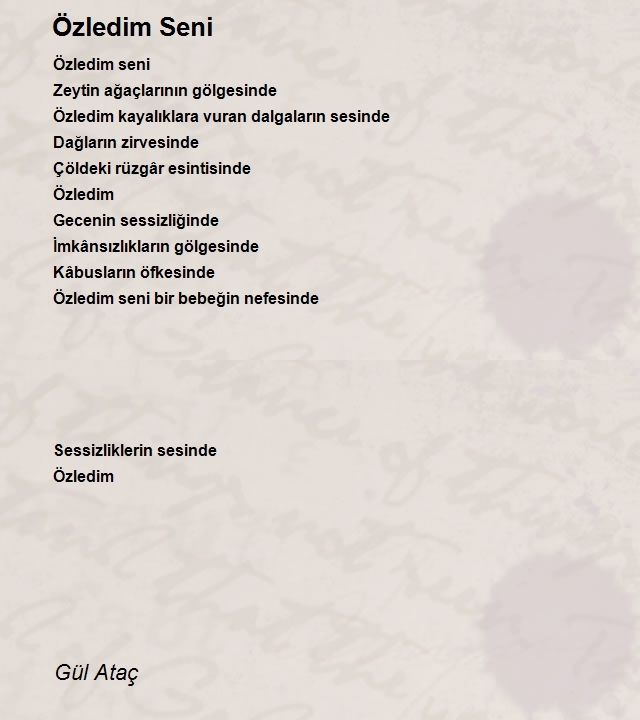 Özledim Seni

Özledim seni
Zeytin ağaçlarının gölgesinde
Özledim kayalıklara vuran dalgaların sesinde
Dağların zirvesinde
Çöldeki rüzgâr esintisinde
Özledim
Gecenin sessizliğinde
İmkânsızlıkların gölgesinde
Kâbusların öfkesinde
Özledim seni bir bebeğin nefesinde

Sessizliklerin sesinde
Özledim

Gül Ataç